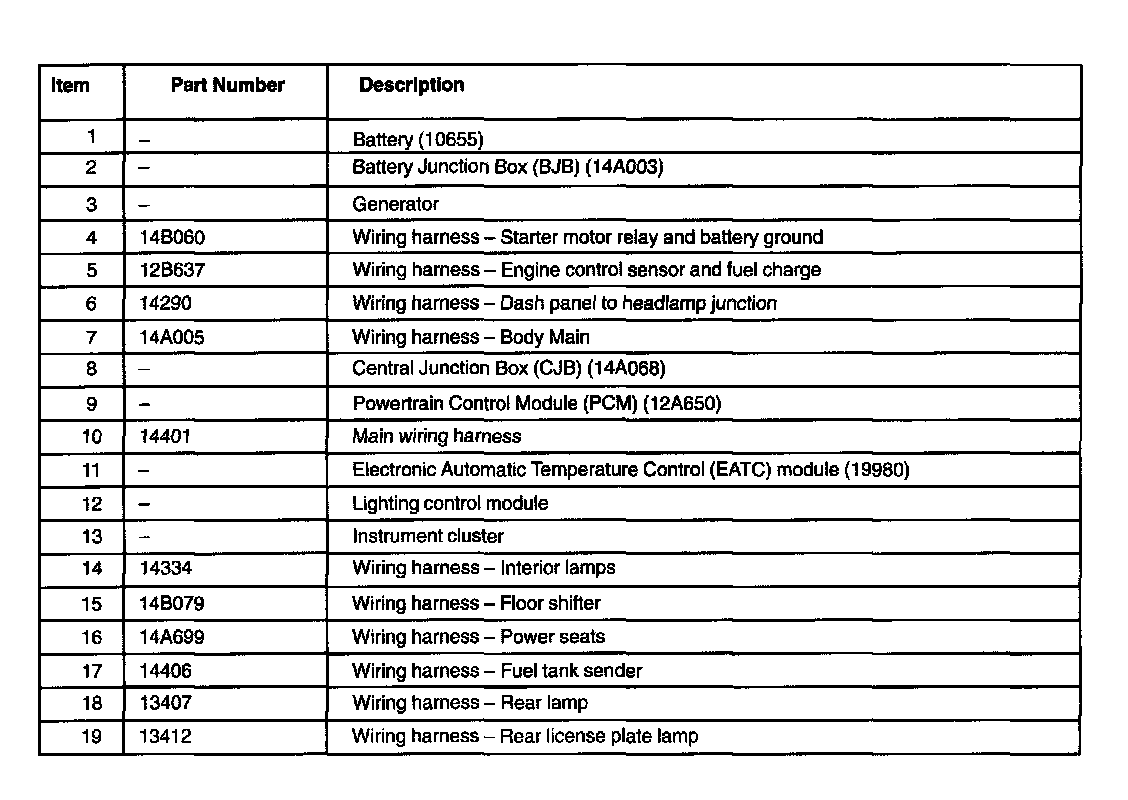 | Item | Part Number | Description |
|---|---|---|
| 1 | – | Battery (10655) |
| 2 | – | Battery Junction Box (BJB) (14A003) |
| 3 | – | Generator |
| 4 | 14B060 | Wiring harness – Starter motor relay and battery ground |
| 5 | 12B637 | Wiring harness – Engine control sensor and fuel charge |
| 6 | 14290 | Wiring harness – Dash panel to headlamp junction |
| 7 | 14A005 | Wiring harness – Body Main |
| 8 | – | Central Junction Box (CJB) (14A068) |
| 9 | – | Powertrain Control Module (PCM) (12A650) |
| 10 | 14401 | Main wiring harness |
| 11 | – | Electronic Automatic Temperature Control (EATC) module (19980) |
| 12 | – | Lighting control module |
| 13 | – | Instrument cluster |
| 14 | 14334 | Wiring harness – Interior lamps |
| 15 | 14B079 | Wiring harness – Floor shifter |
| 16 | 14A699 | Wiring harness – Power seats |
| 17 | 14406 | Wiring harness – Fuel tank sender |
| 18 | 13407 | Wiring harness – Rear lamp |
| 19 | 13412 | Wiring harness – Rear license plate lamp |